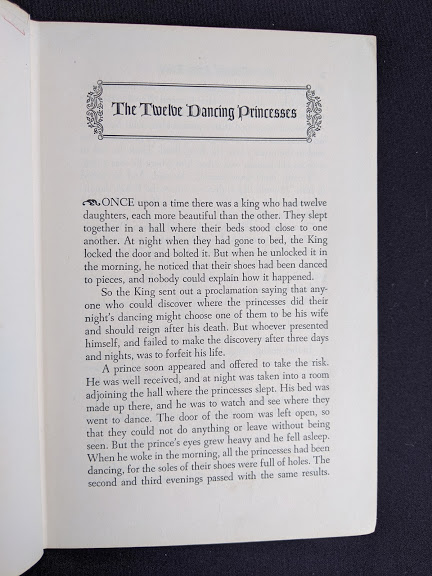 The Twelve Dancing Princesses

ONCE upon a time there was a king who had twelve daughters, each more beautiful than the other. They slept together in a hall where their beds stood close to one another. At night when they had gone to bed, the King locked the door and bolted it. But when he unlocked it in the morning, he noticed that their shoes had been danced to pieces, and nobody could explain how it happened.

So the King sent out a proclamation saying that anyone who could discover where the princesses did their night's dancing might choose one of them to be his wife and should reign after his death. But whoever presented himself, and failed to make the discovery after three days and nights, was to forfeit his life.

A prince soon appeared and offered to take the risk. He was well received, and at night was taken into a room adjoining the hall where the princesses slept. His bed was made up there, and he was to watch and see where they went to dance. The door of the room was left open, so that they could not do anything or leave without being seen. But the prince's eyes grew heavy and he fell asleep. When he woke in the morning, all the princesses had been dancing, for the soles of their shoes were full of holes. The second and third evenings passed with the same results.